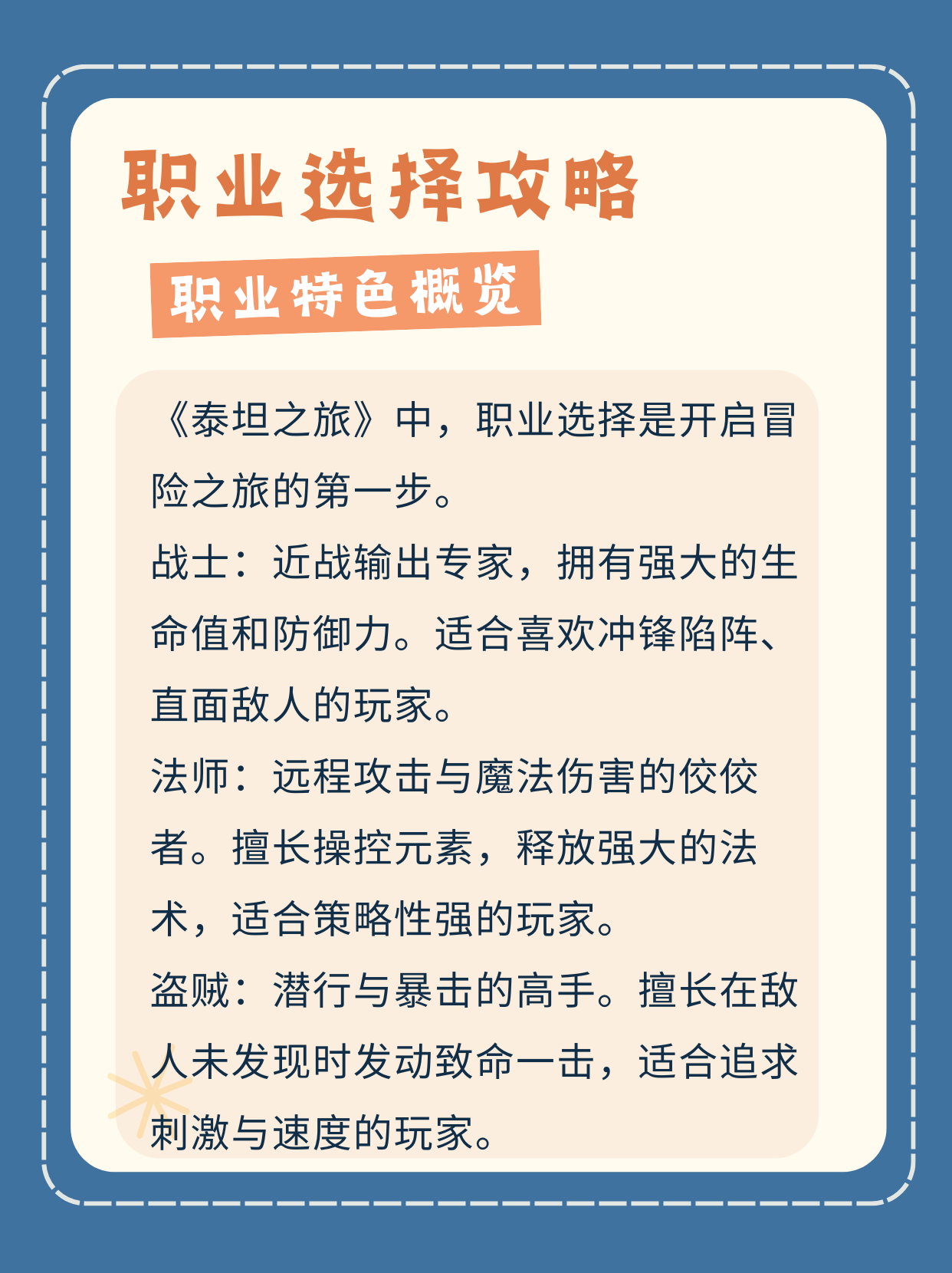 职业选择攻略

职业特色概览

《泰坦之旅》中，职业选择是开启冒险之旅的第一步。
战士：近战输出专家，拥有强大的生命值和防御力。适合喜欢冲锋陷阵、直面敌人的玩家。
法师：远程攻击与魔法伤害的佼佼者。擅长操控元素，释放强大的法术，适合策略性强的玩家。
盗贼：潜行与暴击的高手。擅长在敌人未发现时发动致命一击，适合追求刺激与速度的玩家。